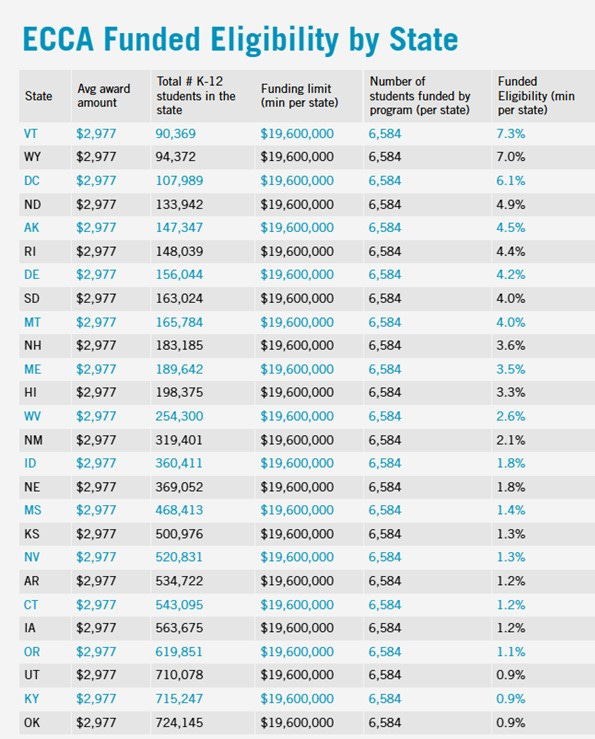 ECCA Funded Eligibility by State

| State | Avg award amount | Total # K-12 students in the state | Funding limit (min per state) | Number of students funded by program (per state) | Funded Eligibility (min per state) |
|---|---|---|---|---|---|
| VT | $2,977 | 90,369 | $19,600,000 | 6,584 | 7.3% |
| WY | $2,977 | 94,372 | $19,600,000 | 6,584 | 7.0% |
| DC | $2,977 | 107,989 | $19,600,000 | 6,584 | 6.1% |
| ND | $2,977 | 133,942 | $19,600,000 | 6,584 | 4.9% |
| AK | $2,977 | 147,347 | $19,600,000 | 6,584 | 4.5% |
| RI | $2,977 | 148,039 | $19,600,000 | 6,584 | 4.4% |
| DE | $2,977 | 156,044 | $19,600,000 | 6,584 | 4.2% |
| SD | $2,977 | 163,024 | $19,600,000 | 6,584 | 4.0% |
| MT | $2,977 | 165,784 | $19,600,000 | 6,584 | 4.0% |
| NH | $2,977 | 183,185 | $19,600,000 | 6,584 | 3.6% |
| ME | $2,977 | 189,642 | $19,600,000 | 6,584 | 3.5% |
| HI | $2,977 | 198,375 | $19,600,000 | 6,584 | 3.3% |
| WV | $2,977 | 254,300 | $19,600,000 | 6,584 | 2.6% |
| NM | $2,977 | 319,401 | $19,600,000 | 6,584 | 2.1% |
| ID | $2,977 | 360,411 | $19,600,000 | 6,584 | 1.8% |
| NE | $2,977 | 369,052 | $19,600,000 | 6,584 | 1.8% |
| MS | $2,977 | 468,413 | $19,600,000 | 6,584 | 1.4% |
| KS | $2,977 | 500,976 | $19,600,000 | 6,584 | 1.3% |
| NV | $2,977 | 520,831 | $19,600,000 | 6,584 | 1.3% |
| AR | $2,977 | 534,722 | $19,600,000 | 6,584 | 1.2% |
| CT | $2,977 | 543,095 | $19,600,000 | 6,584 | 1.2% |
| IA | $2,977 | 563,675 | $19,600,000 | 6,584 | 1.2% |
| OR | $2,977 | 619,851 | $19,600,000 | 6,584 | 1.1% |
| UT | $2,977 | 710,078 | $19,600,000 | 6,584 | 0.9% |
| KY | $2,977 | 715,247 | $19,600,000 | 6,584 | 0.9% |
| OK | $2,977 | 724,145 | $19,600,000 | 6,584 | 0.9% |